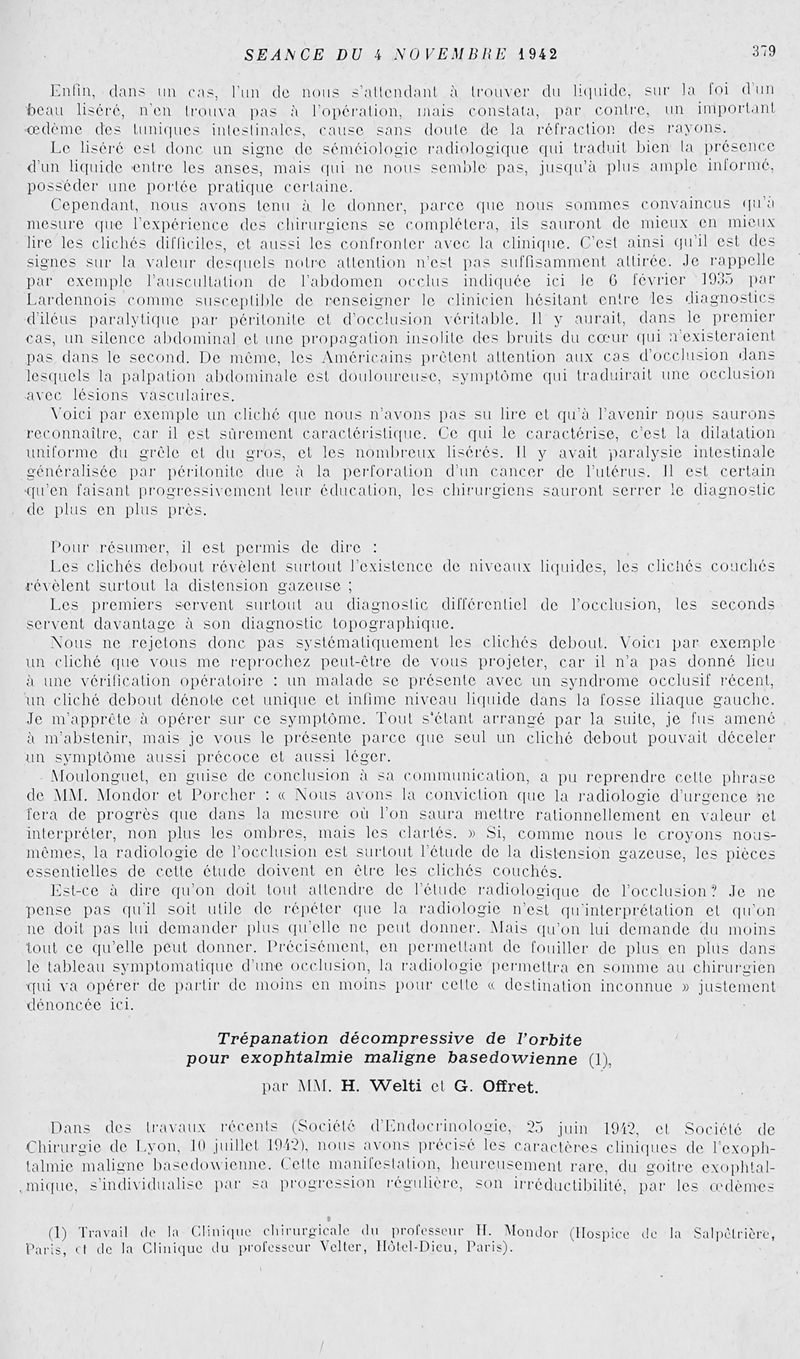 SEANCE DU 4 NOVEMBRE 1942

379

Enfin, dans un cas, l'un de nous s'attendant à trouver du liquide, sur la foi d'un beau liséré, n'en trouva pas à l'opération, mais constata, par contre, un important œdème des tuniques intestinales, cause sans doute de la réfraction des rayons.

Le liséré est donc un signe de séméiologie radiologique qui traduit bien la présence d'un liquide entre les anses, mais qui ne nous semble pas, jusqu'à plus ample informé, posséder une portée pratique certaine.

Cependant, nous avons tenu à le donner, parce que nous sommes convaincus qu'à mesure que l'expérience des chirurgiens se complétera, ils sauront de mieux en mieux lire les clichés difficiles, et aussi les confronter avec la clinique. C'est ainsi qu'il est des signes sur la valeur desquels notre attention n'est pas suffisamment attirée. Je rappelle par exemple l'auscultation de l'abdomen occlus indiquée ici le 6 février 1935 par Lardennois comme susceptible de renseigner le clinicien hésitant entre les diagnostics d'iléus paralytique par péritonite et d'occlusion véritable. Il y aurait, dans le premier cas, un silence abdominal et une propagation insolite des bruits du cœur qui n'existeraient pas dans le second. De même, les Américains prêtent attention aux cas d'occlusion dans lesquels la palpation abdominale est douloureuse, symptôme qui traduirait une occlusion avec lésions vasculaires.

Voici par exemple un cliché que nous n'avons pas su lire et qu'à l'avenir nous saurons reconnaître, car il est sûrement caractéristique. Ce qui le caractérise, c'est la dilatation uniforme du grêle et du gros, et les nombreux lisérés. Il y avait paralysie intestinale généralisée par péritonite due à la perforation d'un cancer de l'utérus. Il est certain qu'en faisant progressivement leur éducation, les chirurgiens sauront serrer le diagnostic de plus en plus près.

Pour résumer, il est permis de dire :

Les clichés debout révèlent surtout l'existence de niveaux liquides, les clichés couchés révèlent surtout la distension gazeuse ;

Les premiers servent surtout au diagnostic différentiel de l'occlusion, les seconds servent davantage à son diagnostic topographique.

Nous ne rejetons donc pas systématiquement les clichés debout. Voici par exemple un cliché que vous me reprochez peut-être de vous projeter, car il n'a pas donné lieu à une vérification opératoire : un malade se présente avec un syndrome occlusif récent, un cliché debout dénote cet unique et infime niveau liquide dans la fosse iliaque gauche. Je m'apprête à opérer sur ce symptôme. Tout s'étant arrangé par la suite, je fus amené à m'abstenir, mais je vous le présente parce que seul un cliché debout pouvait déceler un symptôme aussi précoce et aussi léger.

Moulonguet, en guise de conclusion à sa communication, a pu reprendre cette phrase de MM. Mondor et Porcher : « Nous avons la conviction que la radiologie d'urgence ne fera de progrès que dans la mesure où l'on saura mettre rationnellement en valeur et interpréter, non plus les ombres, mais les clartés. » Si, comme nous le croyons nous-mêmes, la radiologie de l'occlusion est surtout l'étude de la distension gazeuse, les pièces essentielles de cette étude doivent en être les clichés couchés.

Est-ce à dire qu'on doit tout attendre de l'étude radiologique de l'occlusion ? Je ne pense pas qu'il soit utile de répéter que la radiologie n'est qu'interprétation et qu'on ne doit pas lui demander plus qu'elle ne peut donner. Mais qu'on lui demande du moins tout ce qu'elle peut donner. Précisément, en permettant de fouiller de plus en plus dans le tableau symptomatique d'une occlusion, la radiologie permettra en somme au chirurgien qui va opérer de partir de moins en moins pour cette « destination inconnue » justement dénoncée ici.

Trépanation décompressive de l'orbite pour exophtalmie maligne basedowienne (1),

par MM. H. Welti et G. Offret.

Dans des travaux récents (Société d'Endocrinologie, 25 juin 1942, et Société de Chirurgie de Lyon, 10 juillet 1942), nous avons précisé les caractères cliniques de l'exophtalmie maligne basedowienne. Cette manifestation, heureusement rare, du goitre exophtalmique, s'individualise par sa progression régulière, son irréductibilité, par les œdèmes

(1) Travail de la Clinique chirurgicale du professeur H. Mondor (Hospice de la Salpêtrière, Paris, et de la Clinique du professeur Velter, Hôtel-Dieu, Paris).